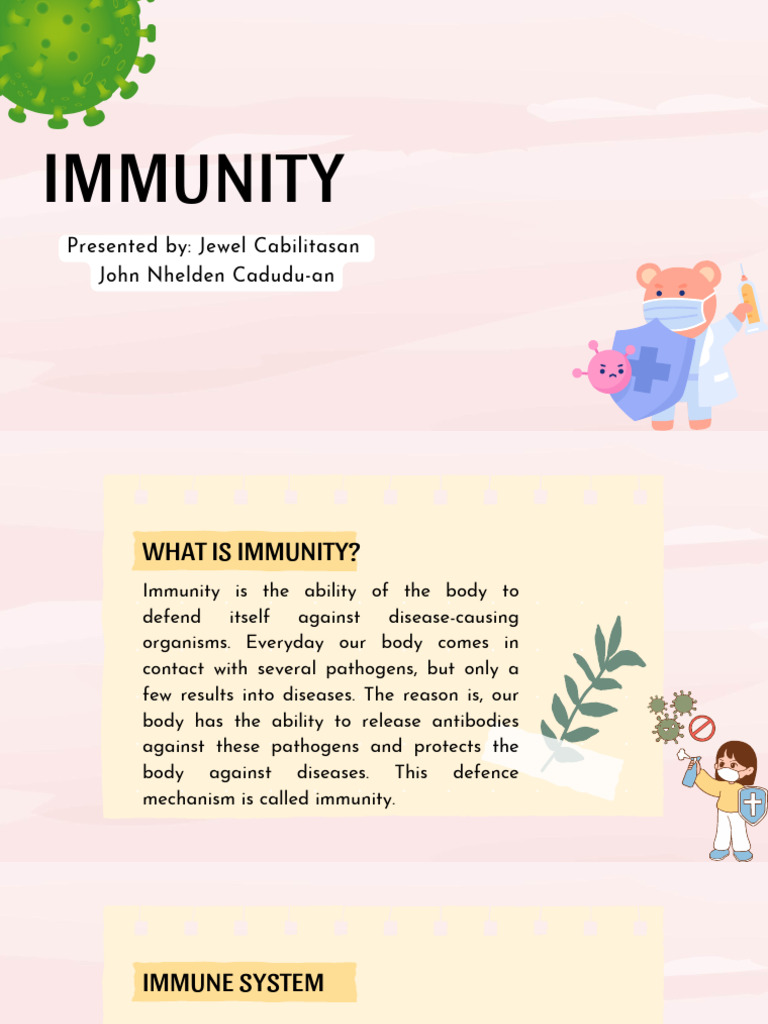 IMMUNITY

Presented by: Jewel Cabilitasan
John Nhelden Cadudu-an

WHAT IS IMMUNITY?

Immunity is the ability of the body to defend itself against disease-causing organisms. Everyday our body comes in contact with several pathogens, but only a few results into diseases. The reason is, our body has the ability to release antibodies against these pathogens and protects the body against diseases. This defence mechanism is called immunity.

IMMUNE SYSTEM